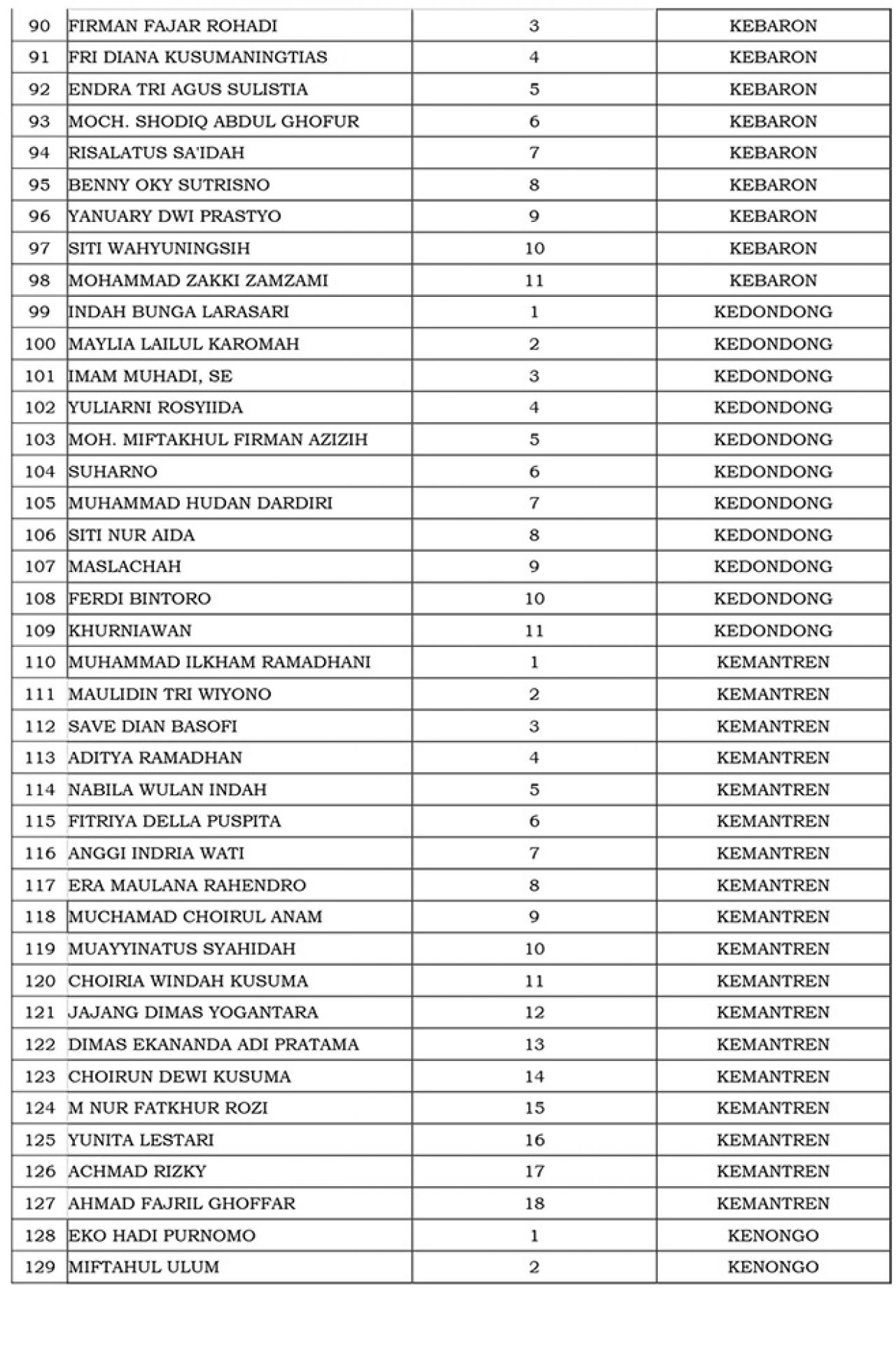 | | | | |
|---|---|---|---|
| 90 | FIRMAN FAJAR ROHADI | 3 | KEBARON |
| 91 | FRI DIANA KUSUMANINGTIAS | 4 | KEBARON |
| 92 | ENDRA TRI AGUS SULISTIA | 5 | KEBARON |
| 93 | MOCH. SHODIQ ABDUL GHOFUR | 6 | KEBARON |
| 94 | RISALATUS SA'IDAH | 7 | KEBARON |
| 95 | BENNY OKY SUTRISNO | 8 | KEBARON |
| 96 | YANUARY DWI PRASTYO | 9 | KEBARON |
| 97 | SITI WAHYUNINGSIH | 10 | KEBARON |
| 98 | MOHAMMAD ZAKKI ZAMZAMI | 11 | KEBARON |
| 99 | INDAH BUNGA LARASARI | 1 | KEDONDONG |
| 100 | MAYLIA LAILUL KAROMAH | 2 | KEDONDONG |
| 101 | IMAM MUHADI, SE | 3 | KEDONDONG |
| 102 | YULIARNI ROSYIIDA | 4 | KEDONDONG |
| 103 | MOH. MIFTAKHUL FIRMAN AZIZIH | 5 | KEDONDONG |
| 104 | SUHARNO | 6 | KEDONDONG |
| 105 | MUHAMMAD HUDAN DARDIRI | 7 | KEDONDONG |
| 106 | SITI NUR AIDA | 8 | KEDONDONG |
| 107 | MASLACHAH | 9 | KEDONDONG |
| 108 | FERDI BINTORO | 10 | KEDONDONG |
| 109 | KHURNIAWAN | 11 | KEDONDONG |
| 110 | MUHAMMAD ILKHAM RAMADHANI | 1 | KEMANTREN |
| 111 | MAULIDIN TRI WIYONO | 2 | KEMANTREN |
| 112 | SAVE DIAN BASOFI | 3 | KEMANTREN |
| 113 | ADITYA RAMADHAN | 4 | KEMANTREN |
| 114 | NABILA WULAN INDAH | 5 | KEMANTREN |
| 115 | FITRIYA DELLA PUSPITA | 6 | KEMANTREN |
| 116 | ANGGI INDRIA WATI | 7 | KEMANTREN |
| 117 | ERA MAULANA RAHENDRO | 8 | KEMANTREN |
| 118 | MUCHAMAD CHOIRUL ANAM | 9 | KEMANTREN |
| 119 | MUAYYINATUS SYAHIDAH | 10 | KEMANTREN |
| 120 | CHOIRIA WINDAH KUSUMA | 11 | KEMANTREN |
| 121 | JAJANG DIMAS YOGANTARA | 12 | KEMANTREN |
| 122 | DIMAS EKANANDA ADI PRATAMA | 13 | KEMANTREN |
| 123 | CHOIRUN DEWI KUSUMA | 14 | KEMANTREN |
| 124 | M NUR FATKHUR ROZI | 15 | KEMANTREN |
| 125 | YUNITA LESTARI | 16 | KEMANTREN |
| 126 | ACHMAD RIZKY | 17 | KEMANTREN |
| 127 | AHMAD FAJRIL GHOFFAR | 18 | KEMANTREN |
| 128 | EKO HADI PURNOMO | 1 | KENONGO |
| 129 | MIFTAHUL ULUM | 2 | KENONGO |